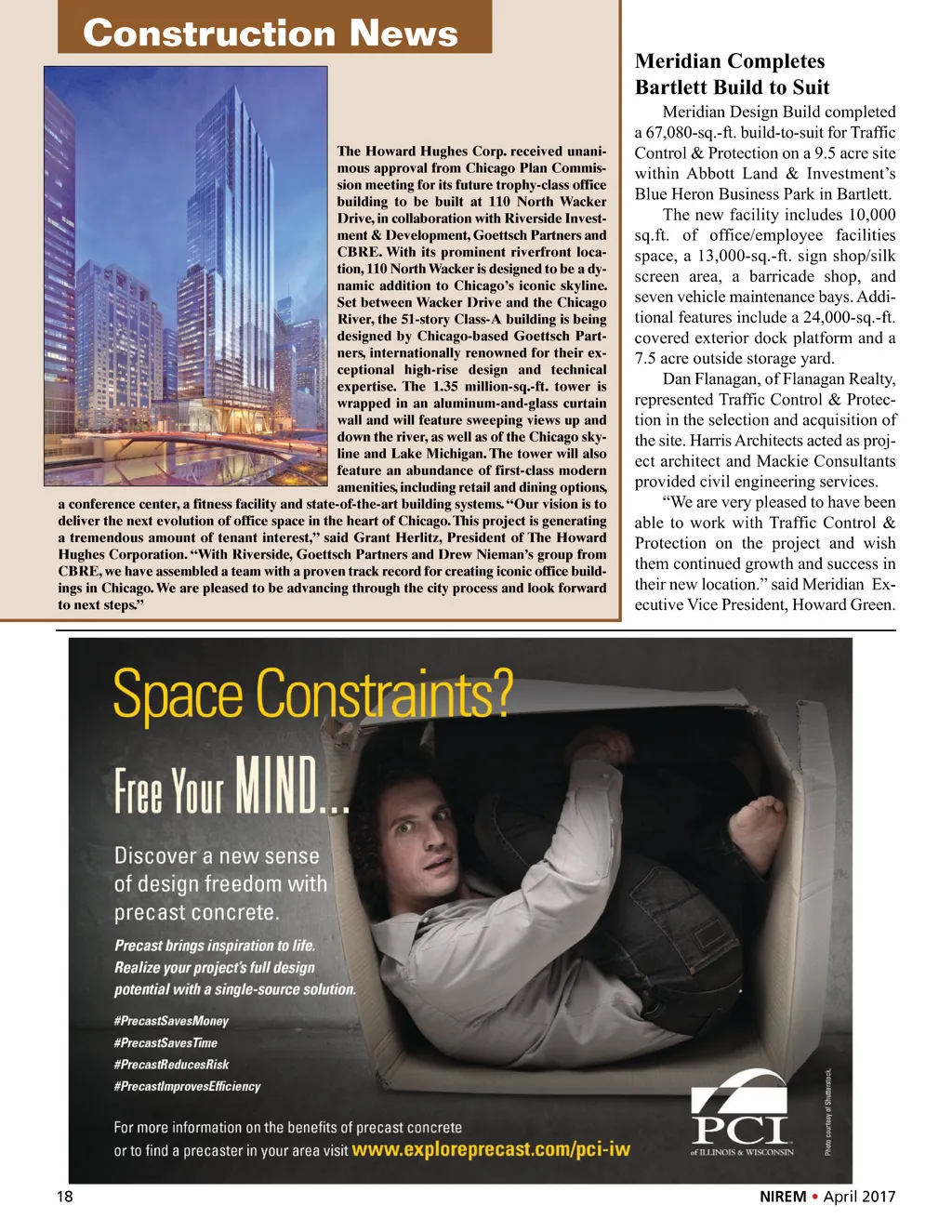 Construction News

The Howard Hughes Corp. received unanimous approval from Chicago Plan Commission meeting for its future trophy-class office building to be built at 110 North Wacker Drive, in collaboration with Riverside Investment & Development, Goettsch Partners and CBRE. With its prominent riverfront location, 110 North Wacker is designed to be a dynamic addition to Chicago's iconic skyline. Set between Wacker Drive and the Chicago River, the 51-story Class-A building is being designed by Chicago-based Goettsch Partners, internationally renowned for their exceptional high-rise design and technical expertise. The 1.35 million-sq.-ft. tower is wrapped in an aluminum-and-glass curtain wall and will feature sweeping views up and down the river, as well as of the Chicago skyline and Lake Michigan. The tower will also feature an abundance of first-class modern amenities, including retail and dining options, a conference center, a fitness facility and state-of-the-art building systems. "Our vision is to deliver the next evolution of office space in the heart of Chicago. This project is generating a tremendous amount of tenant interest," said Grant Herlitz, President of The Howard Hughes Corporation. "With Riverside, Goettsch Partners and Drew Nieman's group from CBRE, we have assembled a team with a proven track record for creating iconic office buildings in Chicago. We are pleased to be advancing through the city process and look forward to next steps."

Meridian Completes Bartlett Build to Suit

Meridian Design Build completed a 67,080-sq.-ft. build-to-suit for Traffic Control & Protection on a 9.5 acre site within Abbott Land & Investment's Blue Heron Business Park in Bartlett.

The new facility includes 10,000 sq.ft. of office/employee facilities space, a 13,000-sq.-ft. sign shop/silk screen area, a barricade shop, and seven vehicle maintenance bays. Additional features include a 24,000-sq.-ft. covered exterior dock platform and a 7.5 acre outside storage yard.

Dan Flanagan, of Flanagan Realty, represented Traffic Control & Protection in the selection and acquisition of the site. Harris Architects acted as project architect and Mackie Consultants provided civil engineering services.

"We are very pleased to have been able to work with Traffic Control & Protection on the project and wish them continued growth and success in their new location." said Meridian Executive Vice President, Howard Green.

Space Constraints?

Free Your MIND...

Discover a new sense of design freedom with precast concrete.

Precast brings inspiration to life. Realize your project's full design potential with a single-source solution.

#PrecastSavesMoney
#PrecastSavesTime
#PrecastReducesRisk
#PrecastImprovesEfficiency

For more information on the benefits of precast concrete or to find a precaster in your area visit www.exploreprecast.com/pci-iw

PCI
of ILLINOIS & WISCONSIN

Photo courtesy of Shutterstock.

18

NIREM • April 2017